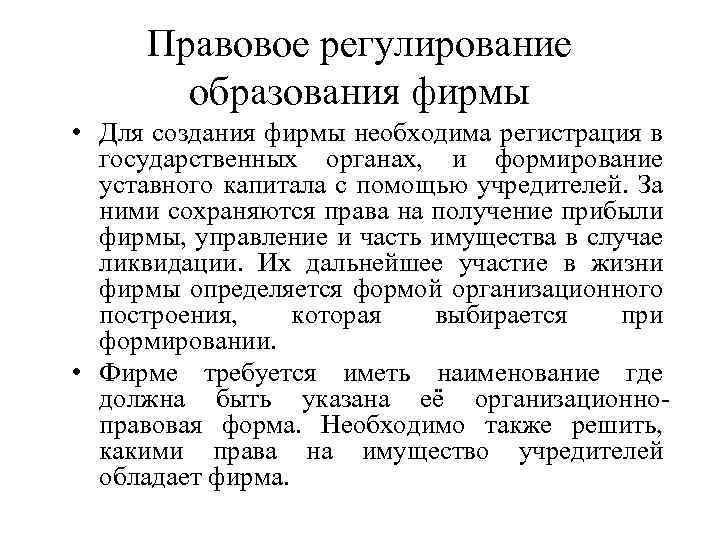 Правовое регулирование образования фирмы

• Для создания фирмы необходима регистрация в государственных органах, и формирование уставного капитала с помощью учредителей. За ними сохраняются права на получение прибыли фирмы, управление и часть имущества в случае ликвидации. Их дальнейшее участие в жизни фирмы определяется формой организационного построения, которая выбирается при формировании.

• Фирме требуется иметь наименование где должна быть указана её организационно-правовая форма. Необходимо также решить, какими права на имущество учредителей обладает фирма.